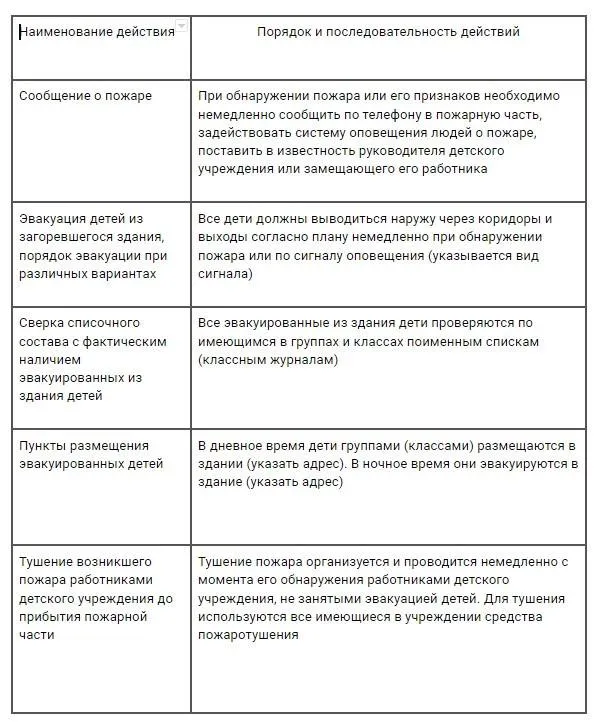 | Наименование действия | Порядок и последовательность действий |
|---|---|
| Сообщение о пожаре | При обнаружении пожара или его признаков необходимо немедленно сообщить по телефону в пожарную часть, задействовать систему оповещения людей о пожаре, поставить в известность руководителя детского учреждения или замещающего его работника |
| Эвакуация детей из загоревшегося здания, порядок эвакуации при различных вариантах | Все дети должны выводиться наружу через коридоры и выходы согласно плану немедленно при обнаружении пожара или по сигналу оповещения (указывается вид сигнала) |
| Сверка списочного состава с фактическим наличием эвакуированных из здания детей | Все эвакуированные из здания дети проверяются по имеющимся в группах и классах поименным спискам (классным журналам) |
| Пункты размещения эвакуированных детей | В дневное время дети группами (классами) размещаются в здании (указать адрес). В ночное время они эвакуируются в здание (указать адрес) |
| Тушение возникшего пожара работниками детского учреждения до прибытия пожарной части | Тушение пожара организуется и проводится немедленно с момента его обнаружения работниками детского учреждения, не занятыми эвакуацией детей. Для тушения используются все имеющиеся в учреждении средства пожаротушения |